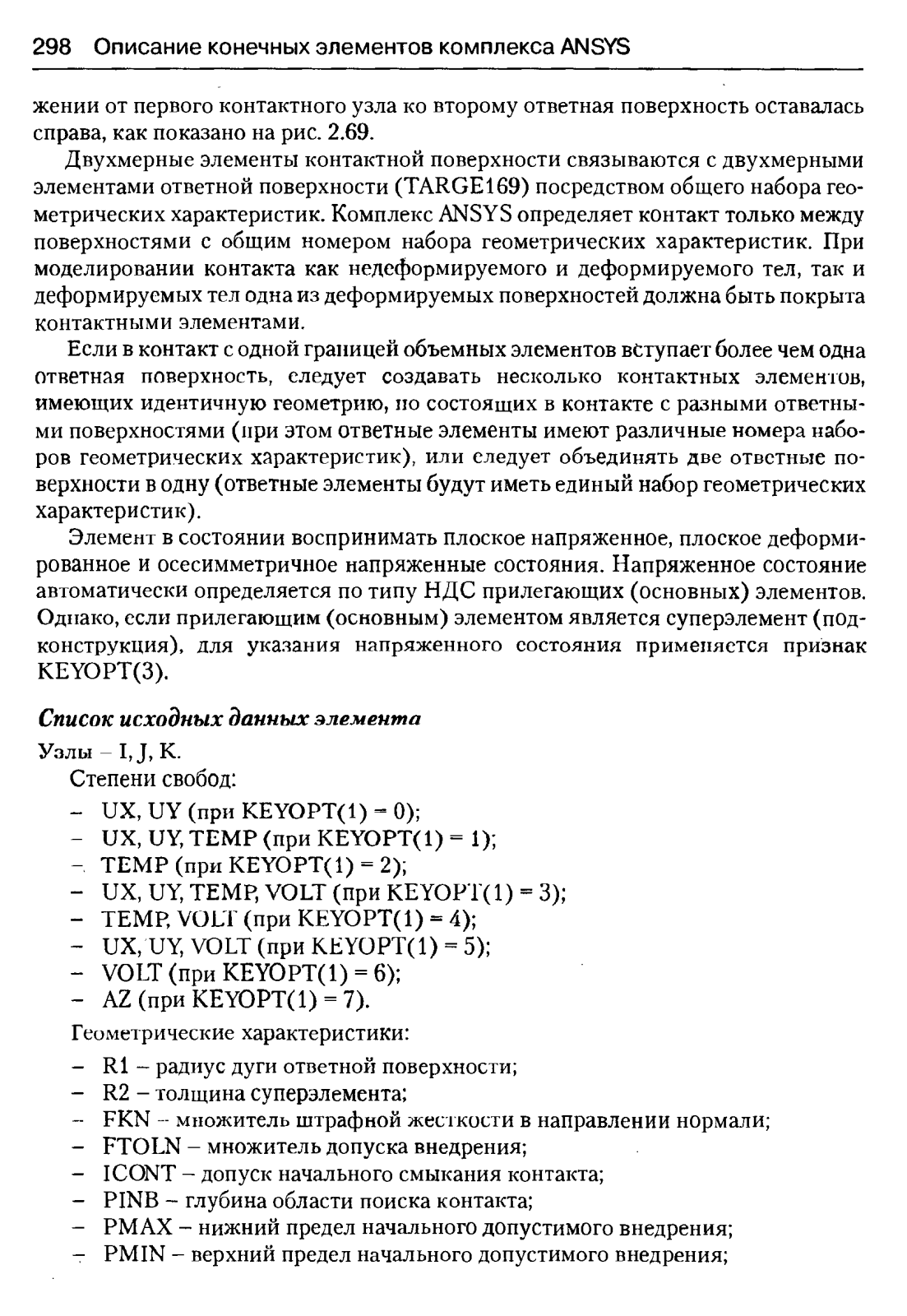 298 Описание конечных элементов комплекса ANSYS

жении от первого контактного узла ко второму ответная поверхность оставалась справа, как показано на рис. 2.69.

Двухмерные элементы контактной поверхности связываются с двухмерными элементами ответной поверхности (TARGE169) посредством общего набора геометрических характеристик. Комплекс ANSYS определяет контакт только между поверхностями с общим номером набора геометрических характеристик. При моделировании контакта как недеформируемого и деформируемого тел, так и деформируемых тел одна из деформируемых поверхностей должна быть покрыта контактными элементами.

Если в контакт с одной границей объемных элементов вступает более чем одна ответная поверхность, следует создавать несколько контактных элементов, имеющих идентичную геометрию, но состоящих в контакте с разными ответными поверхностями (при этом ответные элементы имеют различные номера наборов геометрических характеристик), или следует объединять две ответные поверхности в одну (ответные элементы будут иметь единый набор геометрических характеристик).

Элемент в состоянии воспринимать плоское напряженное, плоское деформированное и осесимметричное напряженные состояния. Напряженное состояние автоматически определяется по типу НДС прилегающих (основных) элементов. Однако, если прилегающим (основным) элементом является суперэлемент (подконструкция), для указания напряженного состояния применяется признак KEYOPT(3).

Список исходных данных элемента

Узлы – I, J, K.

Степени свобод:

– UX, UY (при KEYOPT(1) = 0);
– UX, UY, TEMP (при KEYOPT(1) = 1);
– TEMP (при KEYOPT(1) = 2);
– UX, UY, TEMP, VOLT (при KEYOPT(1) = 3);
– TEMP, VOLT (при KEYOPT(1) = 4);
– UX, UY, VOLT (при KEYOPT(1) = 5);
– VOLT (при KEYOPT(1) = 6);
– AZ (при KEYOPT(1) = 7).

Геометрические характеристики:

– R1 – радиус дуги ответной поверхности;
– R2 – толщина суперэлемента;
– FKN – множитель штрафной жесткости в направлении нормали;
– FTOLN – множитель допуска внедрения;
– ICONT – допуск начального смыкания контакта;
– PINB – глубина области поиска контакта;
– PMAX – нижний предел начального допустимого внедрения;
– PMIN – верхний предел начального допустимого внедрения;